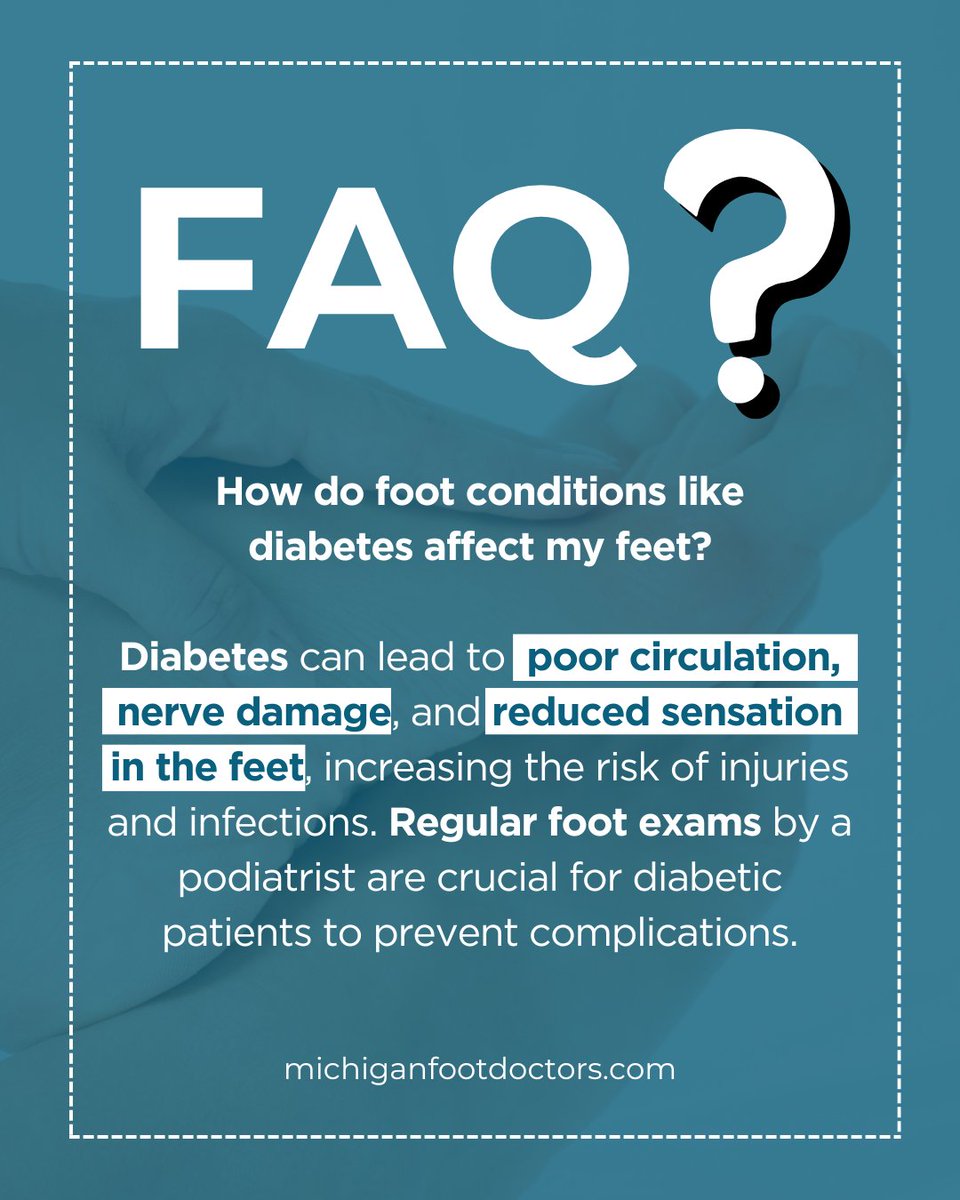 FAQ?

How do foot conditions like diabetes affect my feet?

Diabetes can lead to poor circulation, nerve damage, and reduced sensation in the feet, increasing the risk of injuries and infections. Regular foot exams by a podiatrist are crucial for diabetic patients to prevent complications.

michiganfootdoctors.com